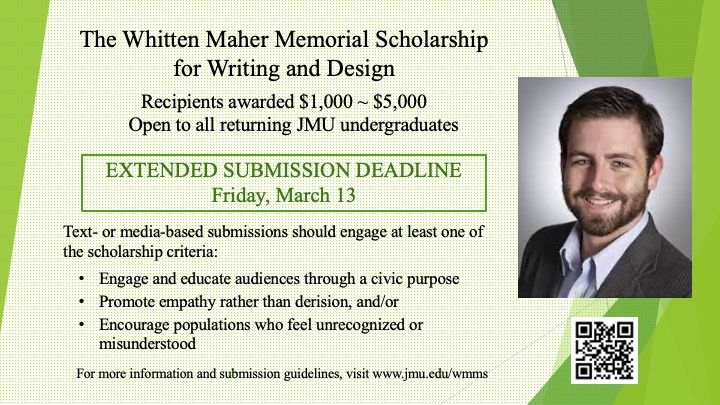 The Whitten Maher Memorial Scholarship for Writing and Design

Recipients awarded \$1,000 ~ \$5,000
Open to all returning JMU undergraduates

EXTENDED SUBMISSION DEADLINE
Friday, March 13

Text- or media-based submissions should engage at least one of the scholarship criteria:

• Engage and educate audiences through a civic purpose
• Promote empathy rather than derision, and/or
• Encourage populations who feel unrecognized or misunderstood

For more information and submission guidelines, visit www.jmu.edu/wmms